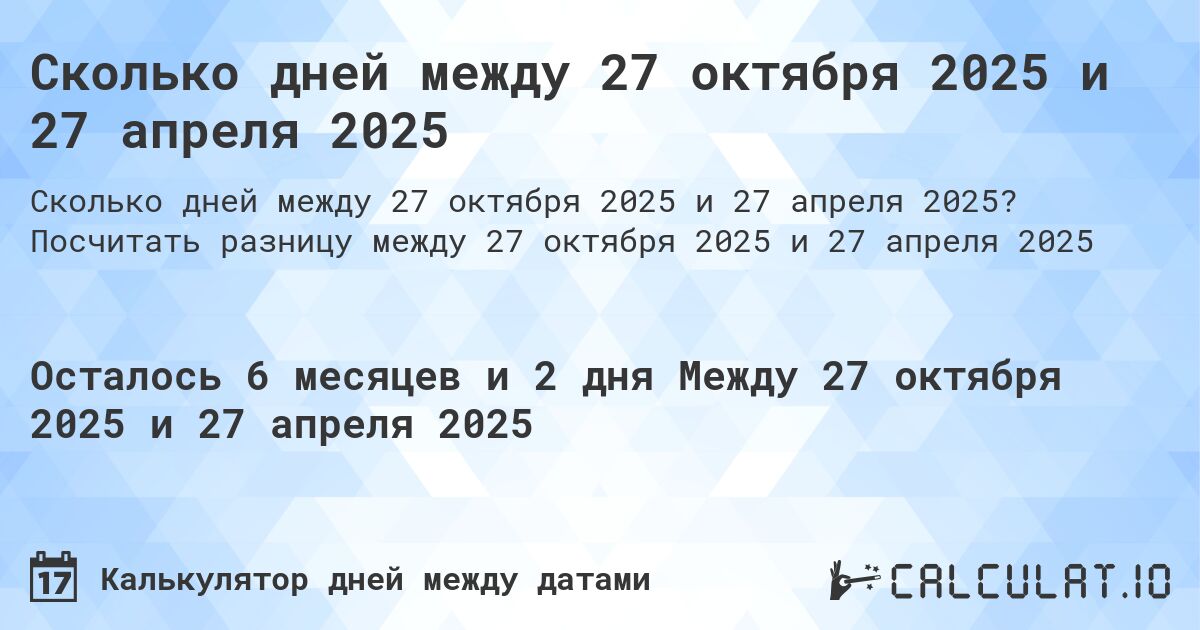 Сколько дней между 27 октября 2025 и 27 апреля 2025

Сколько дней между 27 октября 2025 и 27 апреля 2025? Посчитать разницу между 27 октября 2025 и 27 апреля 2025

Осталось 6 месяцев и 2 дня Между 27 октября 2025 и 27 апреля 2025

17 Калькулятор дней между датами

CALCULAT.IO